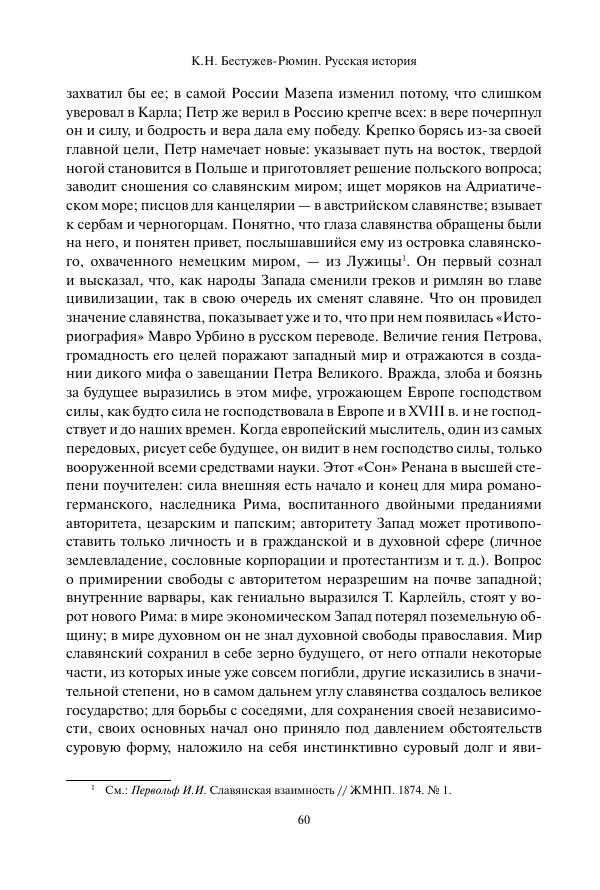 К.Н. Бестужев-Рюмин. Русская история

захватил бы ее; в самой России Мазепа изменил потому, что слишком уверовал в Карла; Петр же верил в Россию крепче всех: в вере почерпнул он и силу, и бодрость и вера дала ему победу. Крепко борясь из-за своей главной цели, Петр намечает новые: указывает путь на восток, твердой ногой становится в Польше и приготовляет решение польского вопроса; заводит сношения со славянским миром; ищет моряков на Адриатическом море; писцов для канцелярии — в австрийском славянстве; взывает к сербам и черногорцам. Понятно, что глаза славянства обращены были на него, и понятен привет, послышавшийся ему из островка славянского, охваченного немецким миром, — из Лужицы$^1$. Он первый сознал и высказал, что, как народы Запада сменили греков и римлян во главе цивилизации, так в свою очередь их сменят славяне. Что он провидел значение славянства, показывает уже и то, что при нем появилась «Историография» Мавро Урбино в русском переводе. Величие гения Петрова, громадность его целей поражают западный мир и отражаются в создании дикого мифа о завещании Петра Великого. Вражда, злоба и боязнь за будущее выразились в этом мифе, угрожающем Европе господством силы, как будто сила не господствовала в Европе и в XVIII в. и не господствует и до наших времен. Когда европейский мыслитель, один из самых передовых, рисует себе будущее, он видит в нем господство силы, только вооруженной всеми средствами науки. Этот «Сон» Ренана в высшей степени поучителен: сила внешняя есть начало и конец для мира романо-германского, наследника Рима, воспитанного двойными преданиями авторитета, цезарским и папским; авторитету Запад может противопоставить только личность и в гражданской и в духовной сфере (личное землевладение, сословные корпорации и протестантизм и т. д.). Вопрос о примирении свободы с авторитетом неразрешим на почве западной; внутренние варвары, как гениально выразился Т. Карлейль, стоят у ворот нового Рима: в мире экономическом Запад потерял поземельную общину; в мире духовном он не знал духовной свободы православия. Мир славянский сохранил в себе зерно будущего, от него отпали некоторые части, из которых иные уже совсем погибли, другие исказились в значительной степени, но в самом дальнем углу славянства создалось великое государство; для борьбы с соседями, для сохранения своей независимости, своих основных начал оно приняло под давлением обстоятельств суровую форму, наложило на себя инстинктивно суровый долг и яви-

$^1$ См.: Первольф И.И. Славянская взаимность // ЖМНП. 1874. № 1.

60